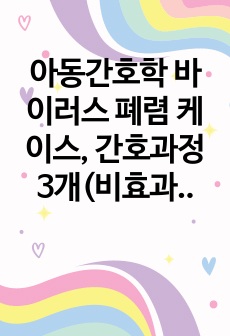 아동간호학 바이러스 폐렴 케이스, 간호과정 3개(비효과..